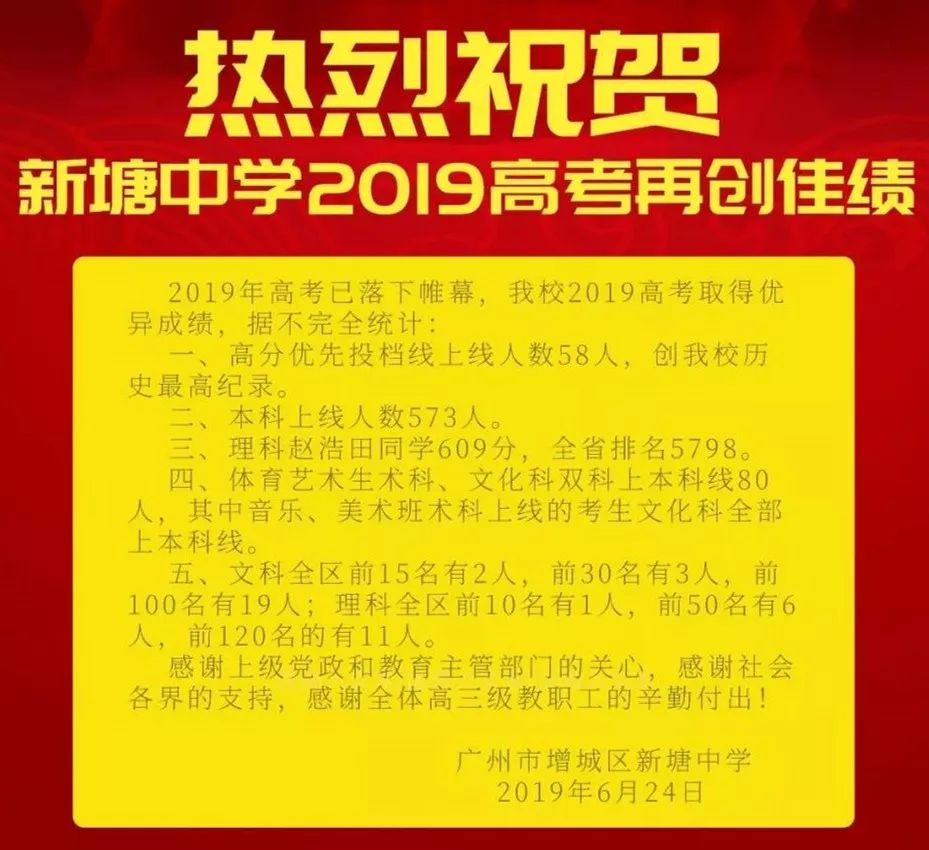 热烈祝贺
新塘中学2019高考再创佳绩

2019年高考已落下帷幕，我校2019高考取得优异成绩，据不完全统计：

一、高分优先投档线上线人数58人，创我校历史最高纪录。

二、本科上线人数573人。

三、理科赵浩田同学609分，全省排名5798。

四、体育艺术生术科、文化科双科上本科线80人，其中音乐、美术班术科上线的考生文化科全部上本科线。

五、文科全区前15名有2人，前30名有3人，前100名有19人；理科全区前10名有1人，前50名有6人，前120名的有11人。

感谢上级党政和教育主管部门的关心，感谢社会各界的支持，感谢全体高三级教职工的辛勤付出！

广州市增城区新塘中学
2019年6月24日